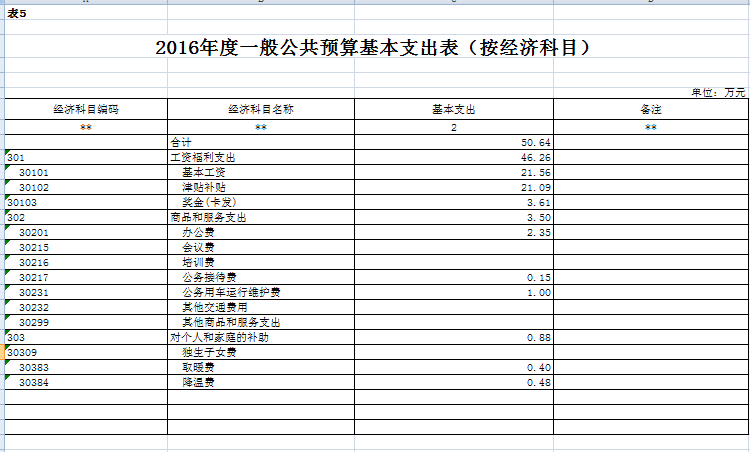 表5

2016年度一般公共预算基本支出表（按经济科目）

单位：万元

| 经济科目编码 | 经济科目名称 | 基本支出 | 备注 |
|---|---|---|---|
| ** | ** | 2 | ** |
| | 合计 | 50.64 | |
| 301 | 工资福利支出 | 46.26 | |
| 30101 | 基本工资 | 21.56 | |
| 30102 | 津贴补贴 | 21.09 | |
| 30103 | 奖金(卡发) | 3.61 | |
| 302 | 商品和服务支出 | 3.50 | |
| 30201 | 办公费 | 2.35 | |
| 30215 | 会议费 | | |
| 30216 | 培训费 | | |
| 30217 | 公务接待费 | 0.15 | |
| 30231 | 公务用车运行维护费 | 1.00 | |
| 30232 | 其他交通费用 | | |
| 30299 | 其他商品和服务支出 | | |
| 303 | 对个人和家庭的补助 | 0.88 | |
| 30309 | 独生子女费 | | |
| 30383 | 取暖费 | 0.40 | |
| 30384 | 降温费 | 0.48 | |